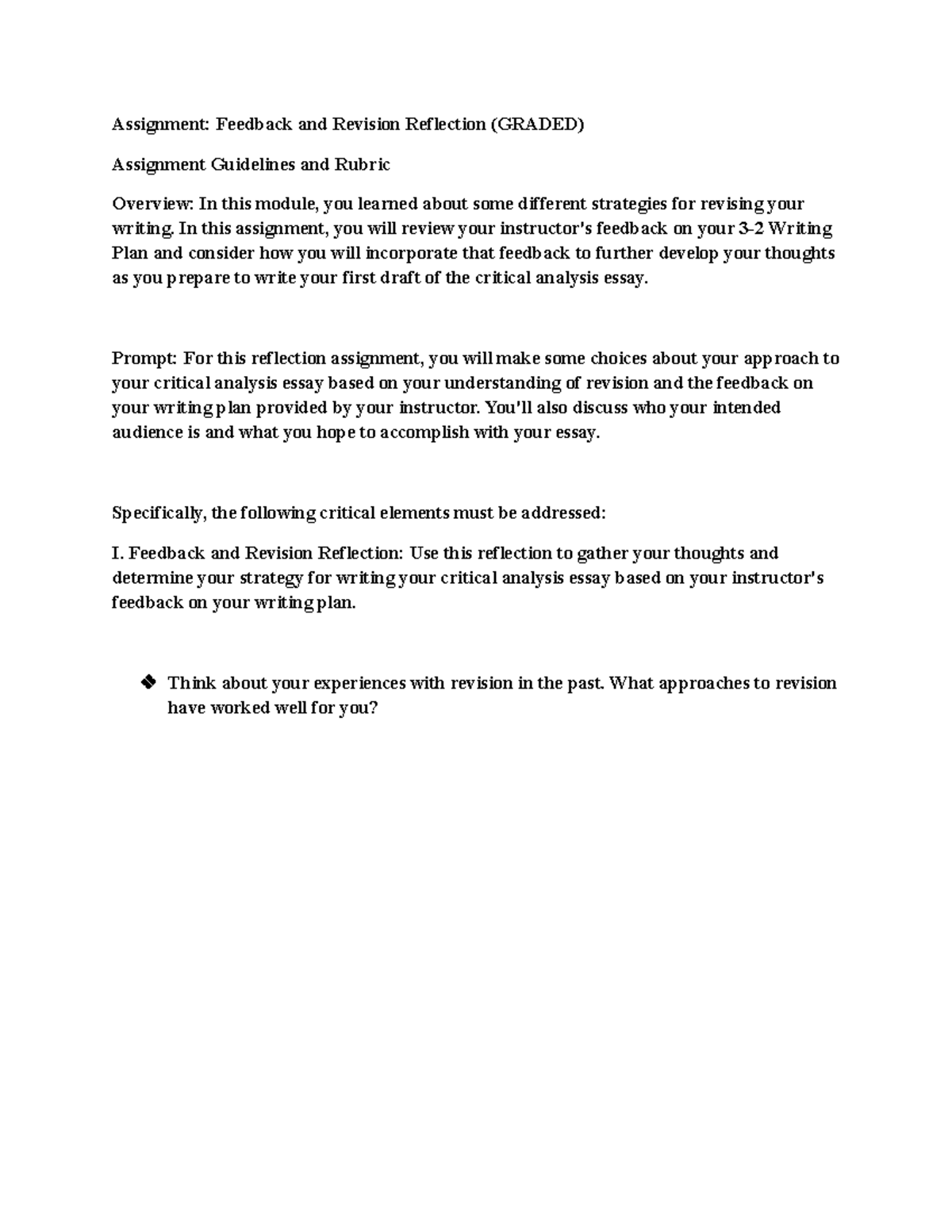 Assignment: Feedback and Revision Reflection (GRADED)

Assignment Guidelines and Rubric

Overview: In this module, you learned about some different strategies for revising your writing. In this assignment, you will review your instructor's feedback on your 3-2 Writing Plan and consider how you will incorporate that feedback to further develop your thoughts as you prepare to write your first draft of the critical analysis essay.

Prompt: For this reflection assignment, you will make some choices about your approach to your critical analysis essay based on your understanding of revision and the feedback on your writing plan provided by your instructor. You'll also discuss who your intended audience is and what you hope to accomplish with your essay.

Specifically, the following critical elements must be addressed:

I. Feedback and Revision Reflection: Use this reflection to gather your thoughts and determine your strategy for writing your critical analysis essay based on your instructor's feedback on your writing plan.

❖ Think about your experiences with revision in the past. What approaches to revision have worked well for you?